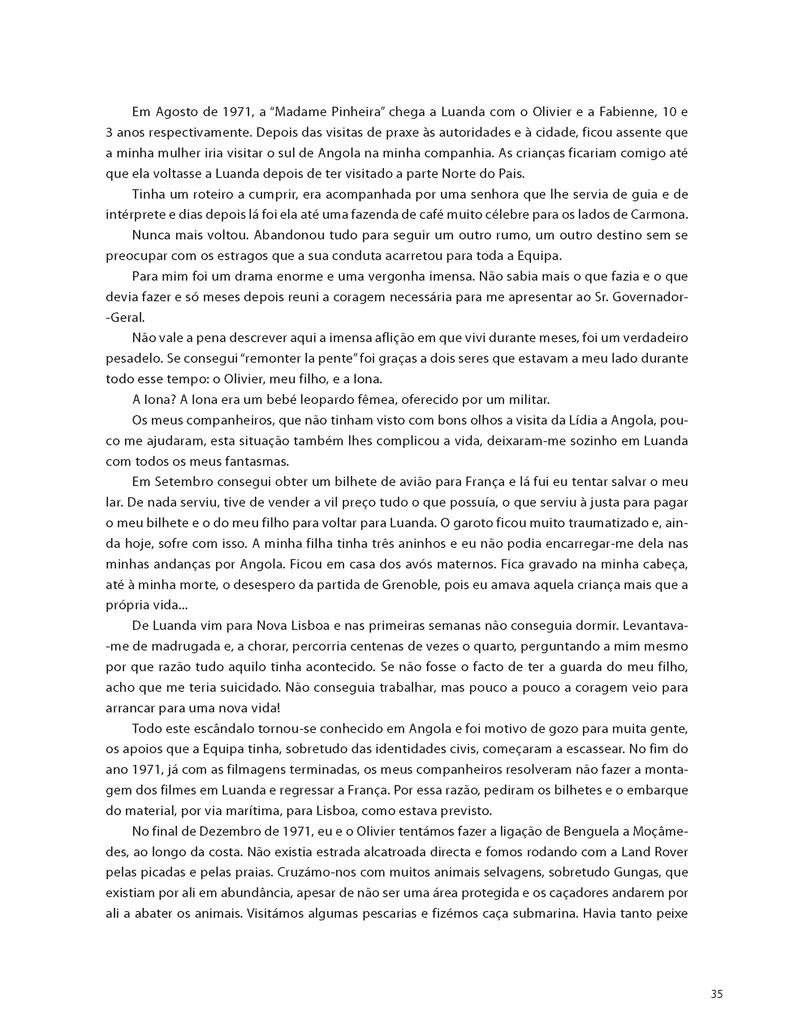 Em Agosto de 1971, a "Madame Pinheira" chega a Luanda com o Olivier e a Fabienne, 10 e 3 anos respectivamente. Depois das visitas de praxe às autoridades e à cidade, ficou assente que a minha mulher iria visitar o sul de Angola na minha companhia. As crianças ficariam comigo até que ela voltasse a Luanda depois de ter visitado a parte Norte do País.

Tinha um roteiro a cumprir, era acompanhada por uma senhora que lhe servia de guia e de intérprete e dias depois lá foi ela até uma fazenda de café muito célebre para os lados de Carmona.

Nunca mais voltou. Abandonou tudo para seguir um outro rumo, um outro destino sem se preocupar com os estragos que a sua conduta acarretou para toda a Equipa.

Para mim foi um drama enorme e uma vergonha imensa. Não sabia mais o que fazia e o que devia fazer e só meses depois reuni a coragem necessária para me apresentar ao Sr. Governador-Geral.

Não vale a pena descrever aqui a imensa aflição em que vivi durante meses, foi um verdadeiro pesadelo. Se consegui "remonter la pente" foi graças a dois seres que estavam a meu lado durante todo esse tempo: o Olivier, meu filho, e a Iona.

A Iona? A Iona era um bebé leopardo fêmea, oferecido por um militar.

Os meus companheiros, que não tinham visto com bons olhos a visita da Lídia a Angola, pouco me ajudaram, esta situação também lhes complicou a vida, deixaram-me sozinho em Luanda com todos os meus fantasmas.

Em Setembro consegui obter um bilhete de avião para França e lá fui eu tentar salvar o meu lar. De nada serviu, tive de vender a vil preço tudo o que possuía, o que serviu à justa para pagar o meu bilhete e o do meu filho para voltar para Luanda. O garoto ficou muito traumatizado e, ainda hoje, sofre com isso. A minha filha tinha três aninhos e eu não podia encarregar-me dela nas minhas andanças por Angola. Ficou em casa dos avós maternos. Fica gravado na minha cabeça, até à minha morte, o desespero da partida de Grenoble, pois eu amava aquela criança mais que a própria vida...

De Luanda vim para Nova Lisboa e nas primeiras semanas não conseguia dormir. Levantava-me de madrugada e, a chorar, percorria centenas de vezes o quarto, perguntando a mim mesmo por que razão tudo aquilo tinha acontecido. Se não fosse o facto de ter a guarda do meu filho, acho que me teria suicidado. Não conseguia trabalhar, mas pouco a pouco a coragem veio para arrancar para uma nova vida!

Todo este escândalo tornou-se conhecido em Angola e foi motivo de gozo para muita gente, os apoios que a Equipa tinha, sobretudo das identidades civis, começaram a escassear. No fim do ano 1971, já com as filmagens terminadas, os meus companheiros resolveram não fazer a montagem dos filmes em Luanda e regressar a França. Por essa razão, pediram os bilhetes e o embarque do material, por via marítima, para Lisboa, como estava previsto.

No final de Dezembro de 1971, eu e o Olivier tentámos fazer a ligação de Benguela a Moçâmedes, ao longo da costa. Não existia estrada alcatroada directa e fomos rodando com a Land Rover pelas picadas e pelas praias. Cruzámo-nos com muitos animais selvagens, sobretudo Gungas, que existiam por ali em abundância, apesar de não ser uma área protegida e os caçadores andarem por ali a abater os animais. Visitámos algumas pescarias e fizémos caça submarina. Havia tanto peixe

35